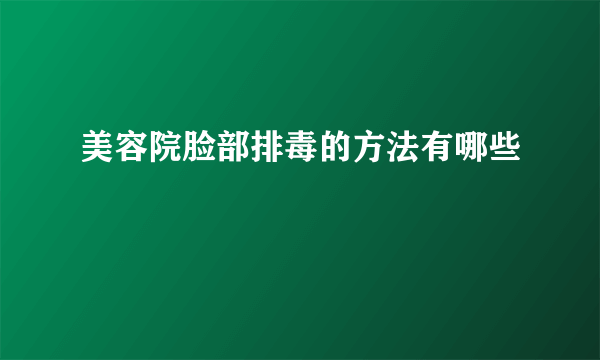 美容院脸部排毒的方法有哪些